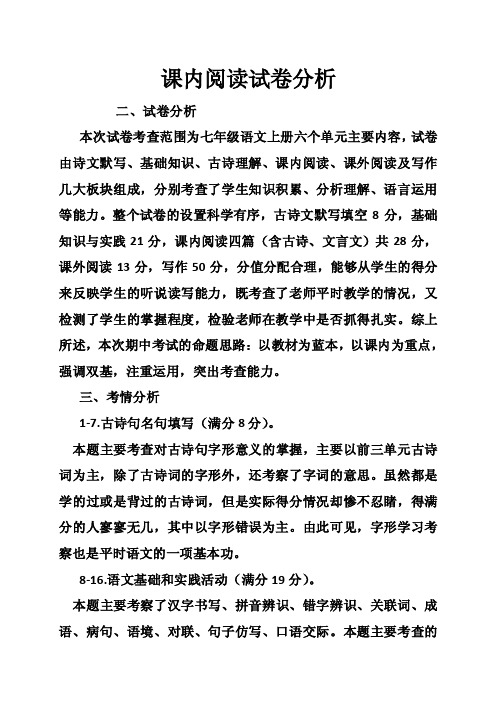 课内阅读试卷分析

二、试卷分析

本次试卷考查范围为七年级语文上册六个单元主要内容，试卷由诗文默写、基础知识、古诗理解、课内阅读、课外阅读及写作几大板块组成，分别考查了学生知识积累、分析理解、语言运用等能力。整个试卷的设置科学有序，古诗文默写填空 8 分，基础知识与实践 21 分，课内阅读四篇（含古诗、文言文）共 28 分，课外阅读 13 分，写作 50 分，分值分配合理，能够从学生的得分来反映学生的听说读写能力，既考查了老师平时教学的情况，又检测了学生的掌握程度，检验老师在教学中是否抓得扎实。综上所述，本次期中考试的命题思路：以教材为蓝本，以课内为重点，强调双基，注重运用，突出考查能力。

三、考情分析

1-7.古诗句名句填写（满分 8 分）。

本题主要考查对古诗句字形意义的掌握，主要以前三单元古诗词为主，除了古诗词的字形外，还考察了字词的意思。虽然都是学的过或是背过的古诗词，但是实际得分情况却惨不忍睹，得满分的人寥寥无几，其中以字形错误为主。由此可见，字形学习考察也是平时语文的一项基本功。

8-16.语文基础和实践活动（满分 19 分）。

本题主要考察了汉字书写、拼音辨识、错字辨识、关联词、成语、病句、语境、对联、句子仿写、口语交际。本题主要考查的